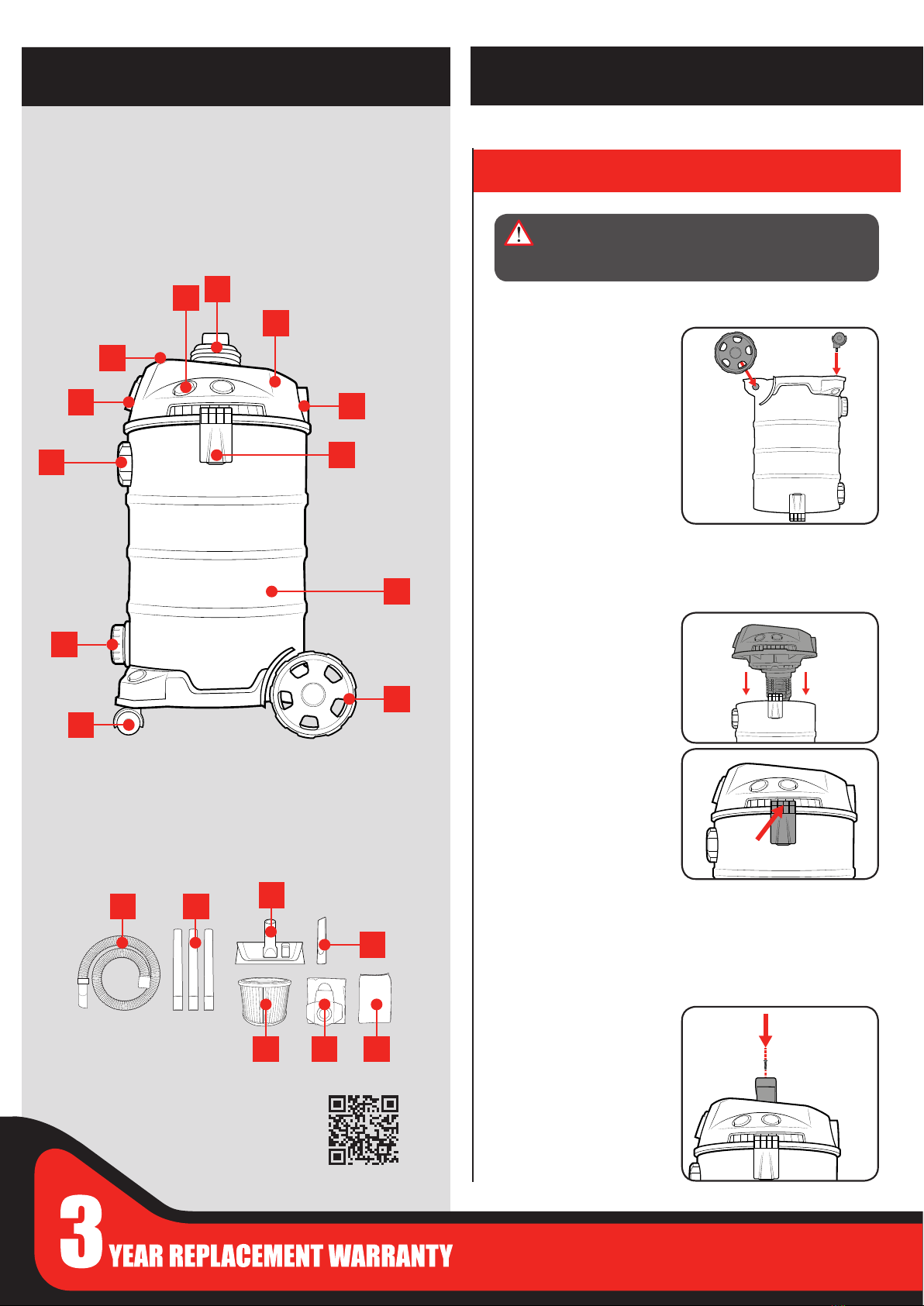 3 YEAR REPLACEMENT WARRANTY